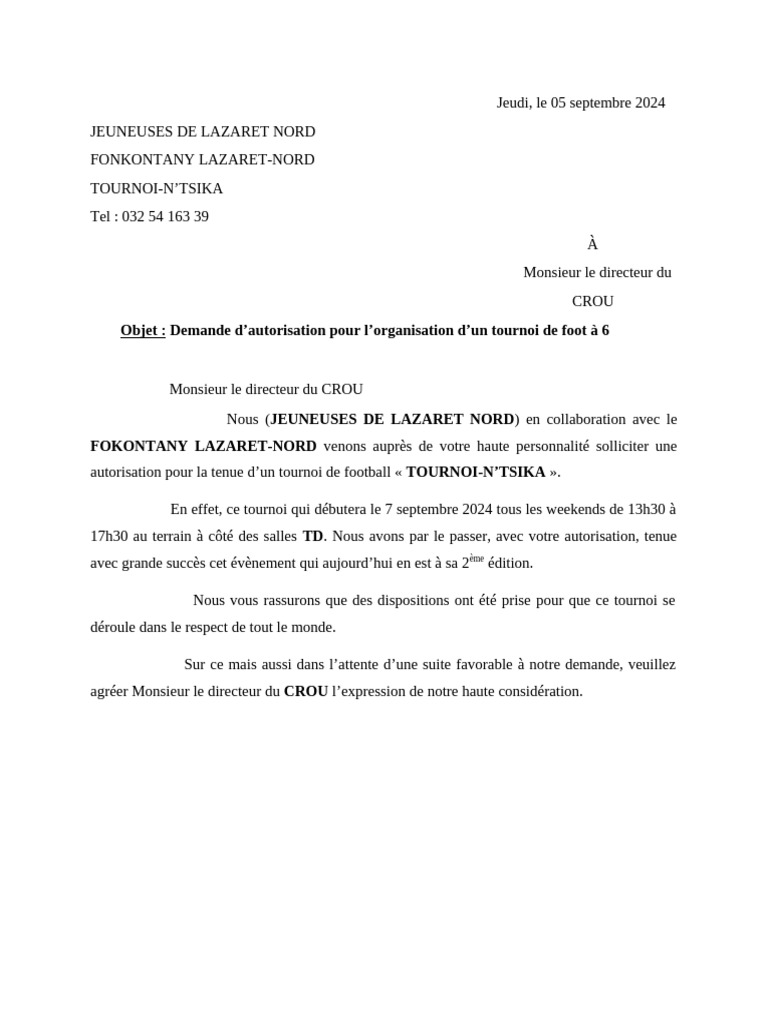 Jeudi, le 05 septembre 2024

JEUNEUSES DE LAZARET NORD
FONKONTANY LAZARET-NORD
TOURNOI-N'TSIKA
Tel : 032 54 163 39

À
Monsieur le directeur du
CROU

Objet : Demande d'autorisation pour l'organisation d'un tournoi de foot à 6

Monsieur le directeur du CROU

Nous (JEUNEUSES DE LAZARET NORD) en collaboration avec le FOKONTANY LAZARET-NORD venons auprès de votre haute personnalité solliciter une autorisation pour la tenue d'un tournoi de football « TOURNOI-N'TSIKA ».

En effet, ce tournoi qui débutera le 7 septembre 2024 tous les weekends de 13h30 à 17h30 au terrain à côté des salles TD. Nous avons par le passer, avec votre autorisation, tenue avec grande succès cet évènement qui aujourd'hui en est à sa 2$^{ème}$ édition.

Nous vous rassurons que des dispositions ont été prise pour que ce tournoi se déroule dans le respect de tout le monde.

Sur ce mais aussi dans l'attente d'une suite favorable à notre demande, veuillez agréer Monsieur le directeur du CROU l'expression de notre haute considération.